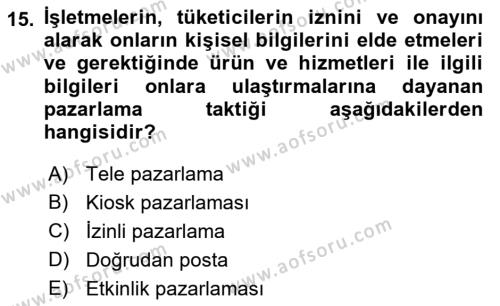 15. İşletmelerin, tüketicilerin iznini ve onayını alarak onların kişisel bilgilerini elde etmeleri ve gerektiğinde ürün ve hizmetleri ile ilgili bilgileri onlara ulaştırmalarına dayanan pazarlama taktiği aşağıdakilerden hangisidir?

A) Tele pazarlama
B) Kiosk pazarlaması
C) İzinli pazarlama
D) Doğrudan posta
E) Etkinlik pazarlaması

www.aofsoru.com